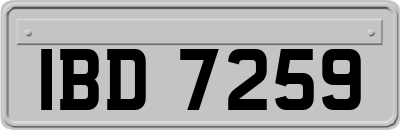 IBD 7259